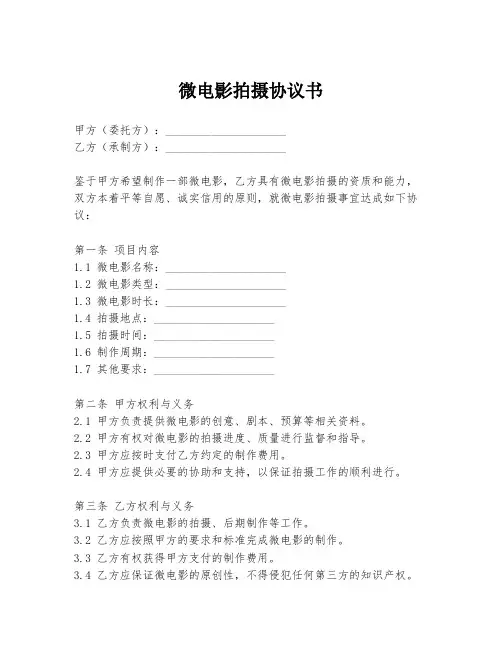 微电影拍摄协议书

甲方（委托方）：____________________
乙方（承制方）：____________________

鉴于甲方希望制作一部微电影，乙方具有微电影拍摄的资质和能力，双方本着平等自愿、诚实信用的原则，就微电影拍摄事宜达成如下协议：

第一条 项目内容
1.1 微电影名称：____________________
1.2 微电影类型：____________________
1.3 微电影时长：____________________
1.4 拍摄地点：____________________
1.5 拍摄时间：____________________
1.6 制作周期：____________________
1.7 其他要求：____________________

第二条 甲方权利与义务
2.1 甲方负责提供微电影的创意、剧本、预算等相关资料。
2.2 甲方有权对微电影的拍摄进度、质量进行监督和指导。
2.3 甲方应按时支付乙方约定的制作费用。
2.4 甲方应提供必要的协助和支持，以保证拍摄工作的顺利进行。

第三条 乙方权利与义务
3.1 乙方负责微电影的拍摄、后期制作等工作。
3.2 乙方应按照甲方的要求和标准完成微电影的制作。
3.3 乙方有权获得甲方支付的制作费用。
3.4 乙方应保证微电影的原创性，不得侵犯任何第三方的知识产权。